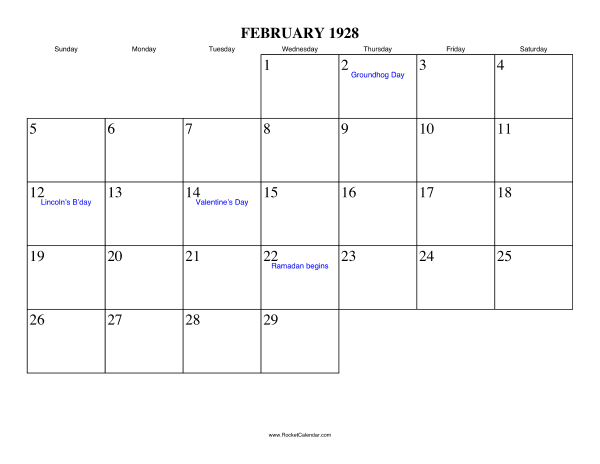 FEBRUARY 1928

| Sunday | Monday | Tuesday | Wednesday | Thursday | Friday | Saturday |
|---|---|---|---|---|---|---|
| | | | 1 | 2 Groundhog Day | 3 | 4 |
| 5 | 6 | 7 | 8 | 9 | 10 | 11 |
| 12 Lincoln's B'day | 13 | 14 Valentine's Day | 15 | 16 | 17 | 18 |
| 19 | 20 | 21 | 22 Ramadan begins | 23 | 24 | 25 |
| 26 | 27 | 28 | 29 | | | |

www.RocketCalendar.com